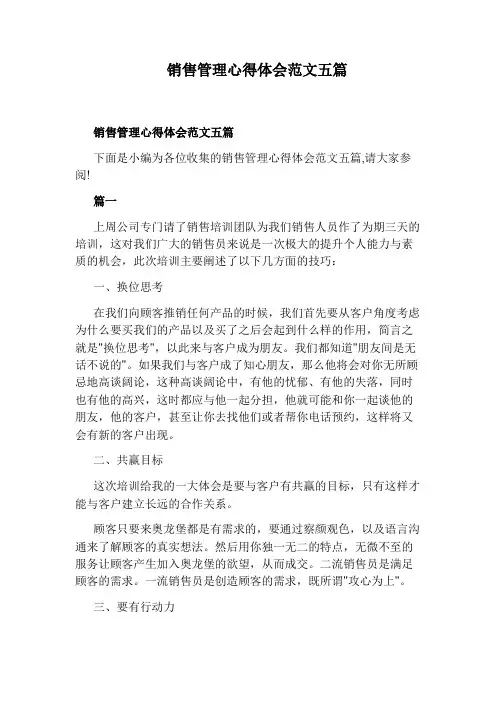 销售管理心得体会范文五篇

销售管理心得体会范文五篇

下面是小编为各位收集的销售管理心得体会范文五篇,请大家参阅!

篇一

上周公司专门请了销售培训团队为我们销售人员作了为期三天的培训，这对我们广大的销售员来说是一次极大的提升个人能力与素质的机会，此次培训主要阐述了以下几方面的技巧：

一、换位思考

在我们向顾客推销任何产品的时候，我们首先要从客户角度考虑为什么要买我们的产品以及买了之后会起到什么样的作用，简言之就是"换位思考"，以此来与客户成为朋友。我们都知道"朋友间是无话不说的"。如果我们与客户成了知心朋友，那么他将会对你无所顾忌地高谈阔论，这种高谈阔论中，有他的忧郁、有他的失落，同时也有他的高兴，这时都应与他一起分担，他就可能和你一起谈他的朋友，他的客户，甚至让你去找他们或者帮你电话预约，这样将又会有新的客户出现。

二、共赢目标

这次培训给我的一大体会是要与客户有共赢的目标，只有这样才能与客户建立长远的合作关系。

顾客只要来奥龙堡都是有需求的，要通过察颜观色，以及语言沟通来了解顾客的真实想法。然后用你独一无二的特点，无微不至的服务让顾客产生加入奥龙堡的欲望，从而成交。二流销售员是满足顾客的需求。一流销售员是创造顾客的需求，既所谓"攻心为上"。

三、要有行动力